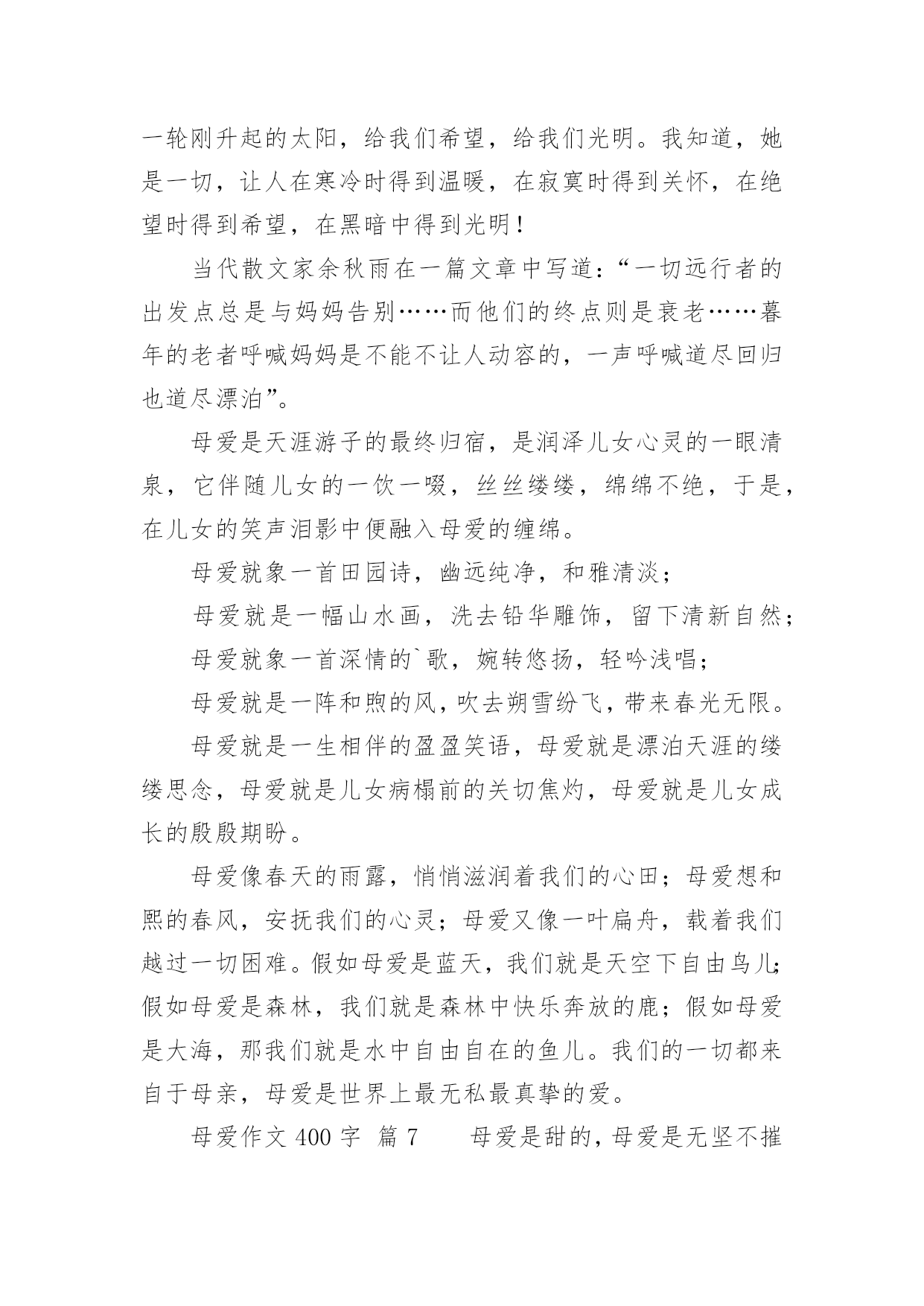 一轮刚升起的太阳，给我们希望，给我们光明。我知道，她是一切，让人在寒冷时得到温暖，在寂寞时得到关怀，在绝望时得到希望，在黑暗中得到光明！

当代散文家余秋雨在一篇文章中写道：“一切远行者的出发点总是与妈妈告别……而他们的终点则是衰老……暮年的老者呼喊妈妈是不能不让人动容的，一声呼喊道尽回归也道尽漂泊”。

母爱是天涯游子的最终归宿，是润泽儿女心灵的一眼清泉，它伴随儿女的一饮一啜，丝丝缕缕，绵绵不绝，于是，在儿女的笑声泪影中便融入母爱的缠绵。

母爱就象一首田园诗，幽远纯净，和雅清淡；

母爱就是一幅山水画，洗去铅华雕饰，留下清新自然；

母爱就象一首深情的`歌，婉转悠扬，轻吟浅唱；

母爱就是一阵和煦的风，吹去朔雪纷飞，带来春光无限。

母爱就是一生相伴的盈盈笑语，母爱就是漂泊天涯的缕缕思念，母爱就是儿女病榻前的关切焦灼，母爱就是儿女成长的殷殷期盼。

母爱像春天的雨露，悄悄滋润着我们的心田；母爱想和熙的春风，安抚我们的心灵；母爱又像一叶扁舟，载着我们越过一切困难。假如母爱是蓝天，我们就是天空下自由鸟儿；假如母爱是森林，我们就是森林中快乐奔放的鹿；假如母爱是大海，那我们就是水中自由自在的鱼儿。我们的一切都来自于母亲，母爱是世界上最无私最真挚的爱。

母爱作文 400 字 篇 7　　母爱是甜的，母爱是无坚不摧